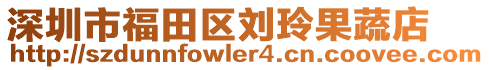 深圳市福田区刘玲果蔬店
http://szdunnfowler4.cn.coovee.com